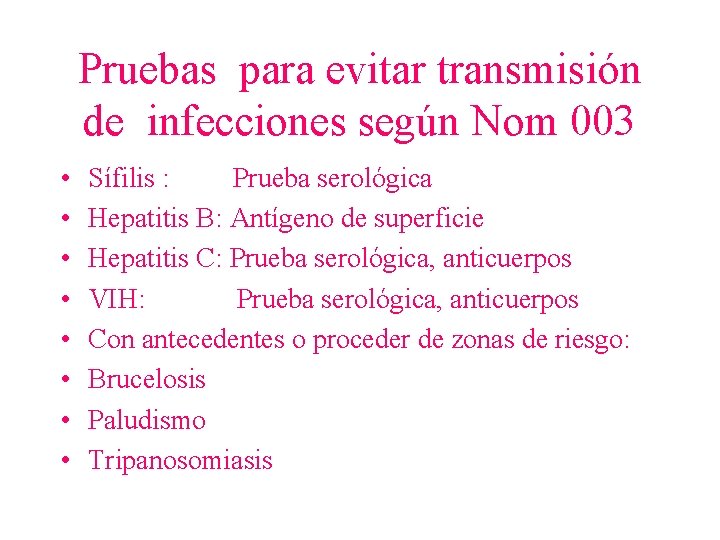 Pruebas para evitar transmisión de infecciones según Nom 003

• Sífilis : Prueba serológica
• Hepatitis B: Antígeno de superficie
• Hepatitis C: Prueba serológica, anticuerpos
• VIH: Prueba serológica, anticuerpos
• Con antecedentes o proceder de zonas de riesgo:
• Brucelosis
• Paludismo
• Tripanosomiasis